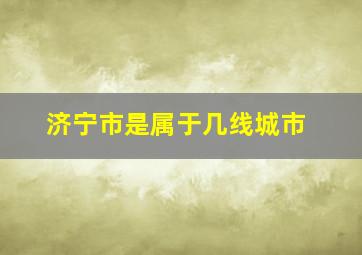 济宁市是属于几线城市